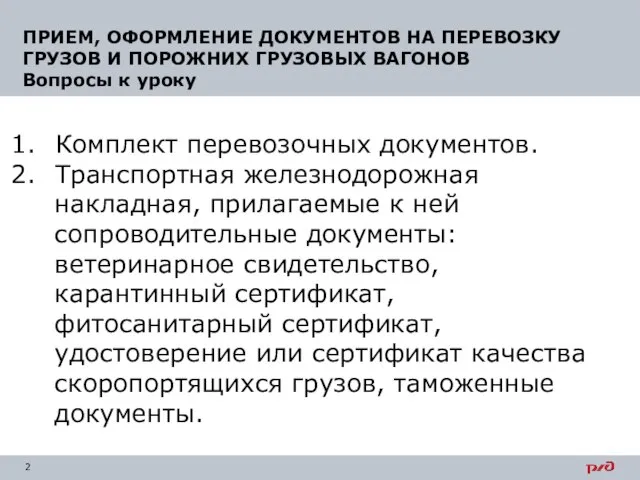 ПРИЕМ, ОФОРМЛЕНИЕ ДОКУМЕНТОВ НА ПЕРЕВОЗКУ ГРУЗОВ И ПОРОЖНИХ ГРУЗОВЫХ ВАГОНОВ
Вопросы к уроку

1. Комплект перевозочных документов.
2. Транспортная железнодорожная накладная, прилагаемые к ней сопроводительные документы: ветеринарное свидетельство, карантинный сертификат, фитосанитарный сертификат, удостоверение или сертификат качества скоропортящихся грузов, таможенные документы.

2

РЖД